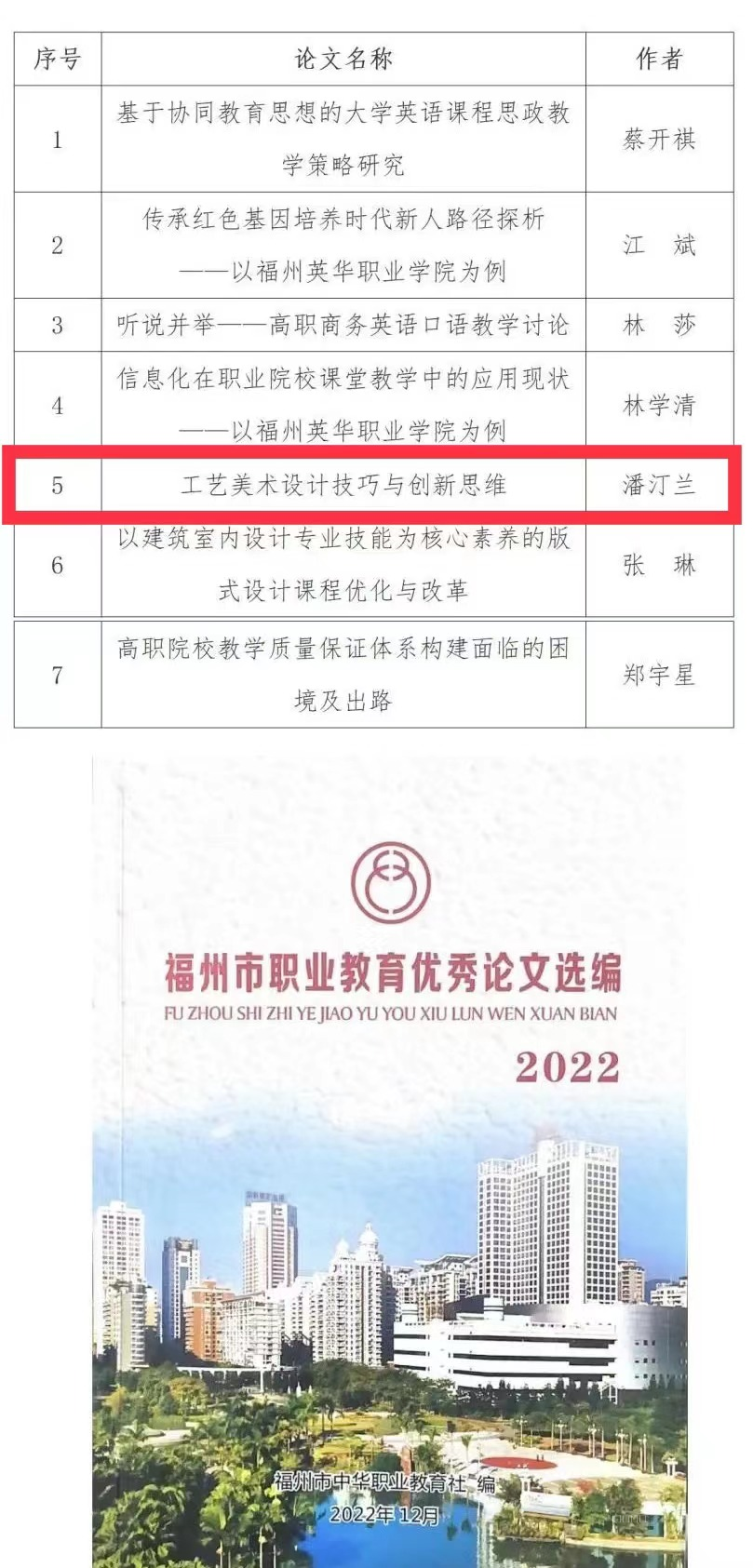 | 序号 | 论文名称 | 作者 |
|---|---|---|
| 1 | 基于协同教育思想的大学英语课程思政教学策略研究 | 蔡开祺 |
| 2 | 传承红色基因培养时代新人路径探析——以福州英华职业学院为例 | 江　斌 |
| 3 | 听说并举——高职商务英语口语教学讨论 | 林　莎 |
| 4 | 信息化在职业院校课堂教学中的应用现状——以福州英华职业学院为例 | 林学清 |
| 5 | 工艺美术设计技巧与创新思维 | 潘汀兰 |
| 6 | 以建筑室内设计专业技能为核心素养的版式设计课程优化与改革 | 张　琳 |
| 7 | 高职院校教学质量保证体系构建面临的困境及出路 | 郑宇星 |

福州市职业教育优秀论文选编
FU ZHOU SHI ZHI YE JIAO YU YOU XIU LUN WEN XUAN BIAN
2022

福州市中华职业教育社 编
2022年12月